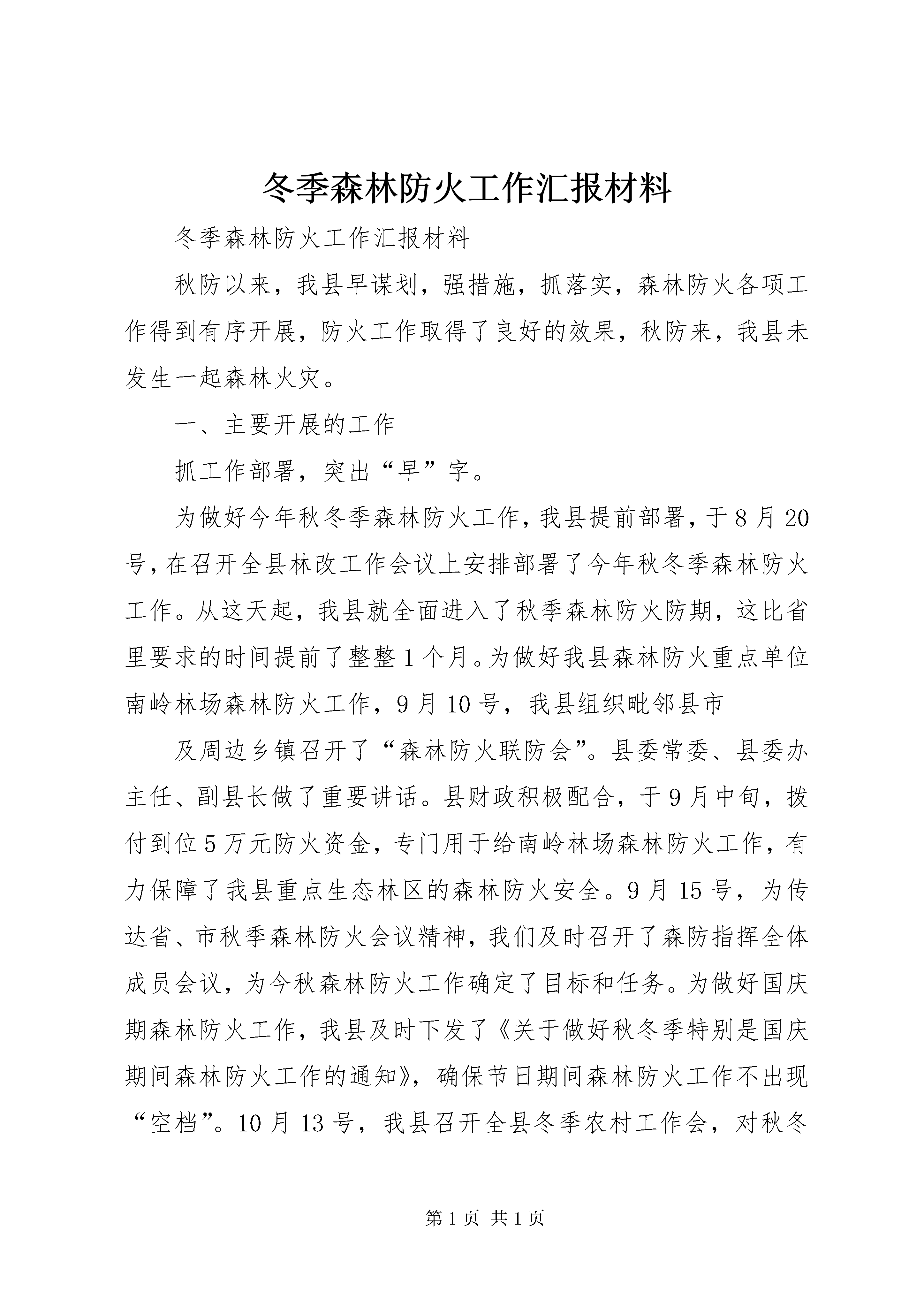 冬季森林防火工作汇报材料

冬季森林防火工作汇报材料

秋防以来，我县早谋划，强措施，抓落实，森林防火各项工作得到有序开展，防火工作取得了良好的效果，秋防来，我县未发生一起森林火灾。

一、主要开展的工作

抓工作部署，突出“早”字。

为做好今年秋冬季森林防火工作，我县提前部署，于8月20号，在召开全县林改工作会议上安排部署了今年秋冬季森林防火工作。从这天起，我县就全面进入了秋季森林防火防期，这比省里要求的时间提前了整整1个月。为做好我县森林防火重点单位南岭林场森林防火工作，9月10号，我县组织毗邻县市

及周边乡镇召开了“森林防火联防会”。县委常委、县委办主任、副县长做了重要讲话。县财政积极配合，于9月中旬，拨付到位5万元防火资金，专门用于给南岭林场森林防火工作，有力保障了我县重点生态林区的森林防火安全。9月15号，为传达省、市秋季森林防火会议精神，我们及时召开了森防指挥全体成员会议，为今秋森林防火工作确定了目标和任务。为做好国庆期森林防火工作，我县及时下发了《关于做好秋冬季特别是国庆期间森林防火工作的通知》，确保节日期间森林防火工作不出现“空档”。10月13号，我县召开全县冬季农村工作会，对秋冬

第1页 共1页